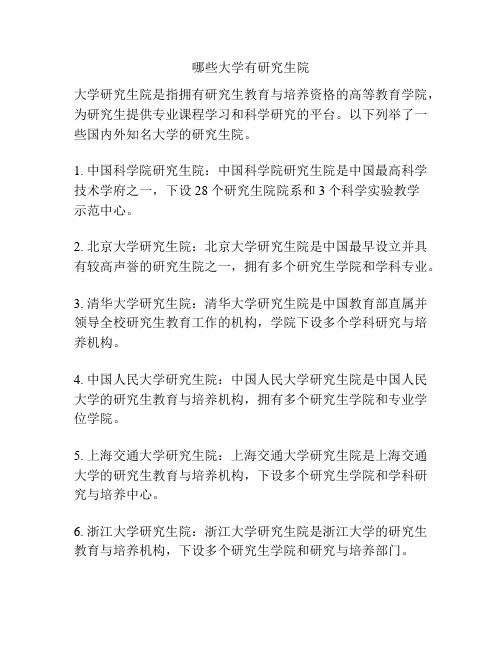 哪些大学有研究生院

大学研究生院是指拥有研究生教育与培养资格的高等教育学院，为研究生提供专业课程学习和科学研究的平台。以下列举了一些国内外知名大学的研究生院。

1. 中国科学院研究生院：中国科学院研究生院是中国最高科学技术学府之一，下设 28 个研究生院院系和 3 个科学实验教学示范中心。

2. 北京大学研究生院：北京大学研究生院是中国最早设立并具有较高声誉的研究生院之一，拥有多个研究生学院和学科专业。

3. 清华大学研究生院：清华大学研究生院是中国教育部直属并领导全校研究生教育工作的机构，学院下设多个学科研究与培养机构。

4. 中国人民大学研究生院：中国人民大学研究生院是中国人民大学的研究生教育与培养机构，拥有多个研究生学院和专业学位学院。

5. 上海交通大学研究生院：上海交通大学研究生院是上海交通大学的研究生教育与培养机构，下设多个研究生学院和学科研究与培养中心。

6. 浙江大学研究生院：浙江大学研究生院是浙江大学的研究生教育与培养机构，下设多个研究生学院和研究与培养部门。